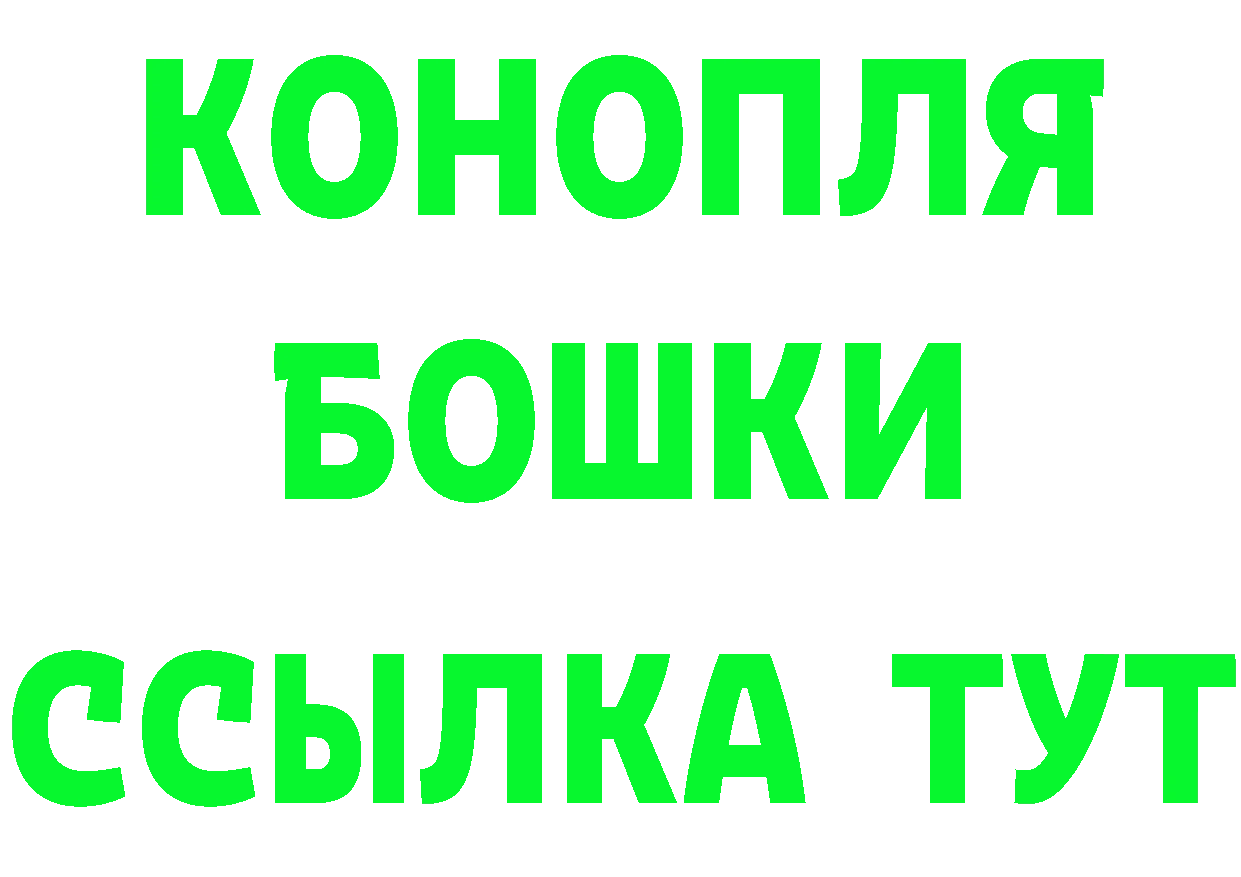 КОНОПЛЯ
БОШКИ
ССЫЛКА ТУТ